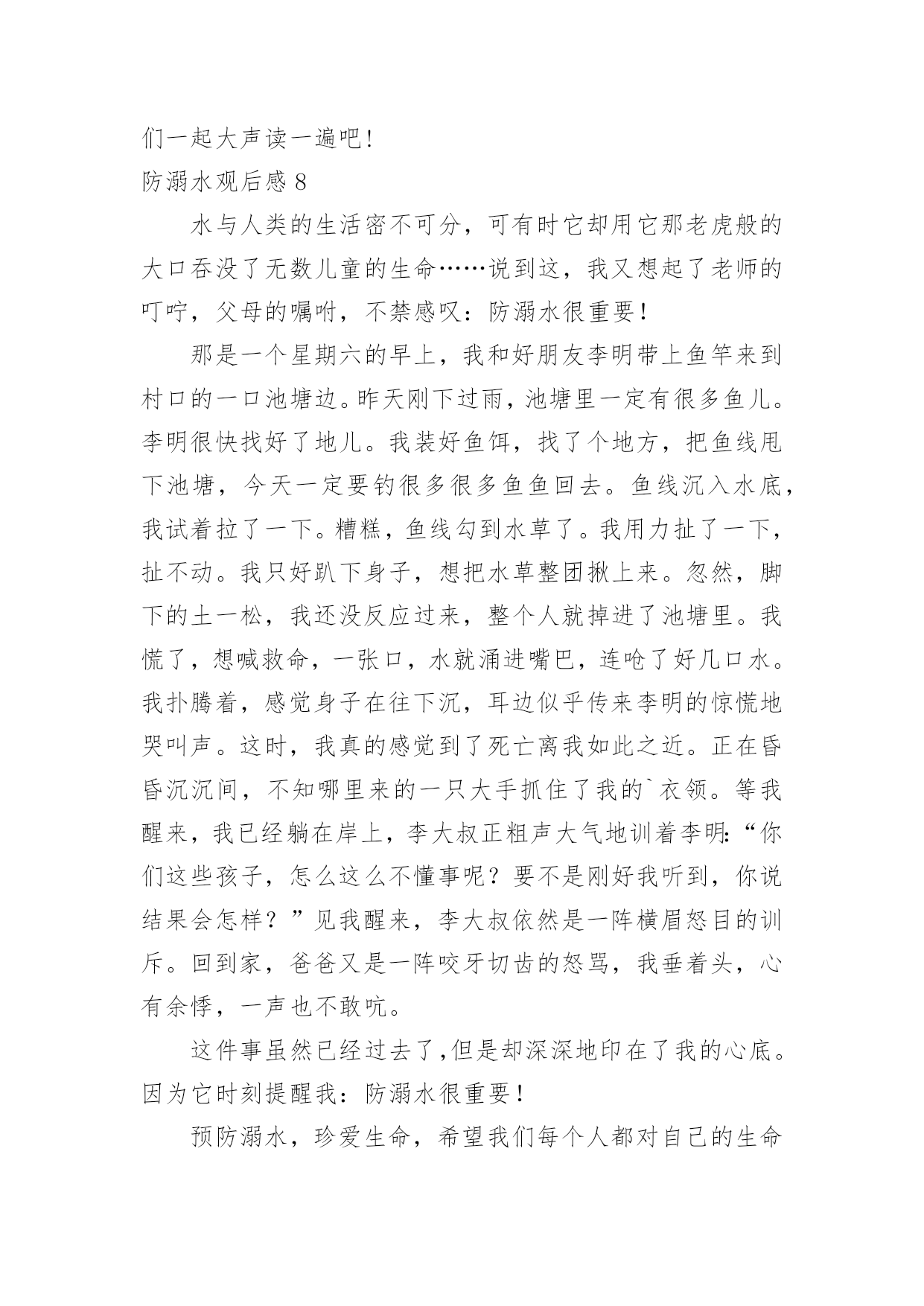 们一起大声读一遍吧!

防溺水观后感 8

水与人类的生活密不可分，可有时它却用它那老虎般的大口吞没了无数儿童的生命……说到这，我又想起了老师的叮咛，父母的嘱咐，不禁感叹：防溺水很重要！

那是一个星期六的早上，我和好朋友李明带上鱼竿来到村口的一口池塘边。昨天刚下过雨，池塘里一定有很多鱼儿。李明很快找好了地儿。我装好鱼饵，找了个地方，把鱼线甩下池塘，今天一定要钓很多很多鱼鱼回去。鱼线沉入水底，我试着拉了一下。糟糕，鱼线勾到水草了。我用力扯了一下，扯不动。我只好趴下身子，想把水草整团揪上来。忽然，脚下的土一松，我还没反应过来，整个人就掉进了池塘里。我慌了，想喊救命，一张口，水就涌进嘴巴，连呛了好几口水。我扑腾着，感觉身子在往下沉，耳边似乎传来李明的惊慌地哭叫声。这时，我真的感觉到了死亡离我如此之近。正在昏昏沉沉间，不知哪里来的一只大手抓住了我的`衣领。等我醒来，我已经躺在岸上，李大叔正粗声大气地训着李明:“你们这些孩子，怎么这么不懂事呢？要不是刚好我听到，你说结果会怎样？”见我醒来，李大叔依然是一阵横眉怒目的训斥。回到家，爸爸又是一阵咬牙切齿的怒骂，我垂着头，心有余悸，一声也不敢吭。

这件事虽然已经过去了,但是却深深地印在了我的心底。因为它时刻提醒我：防溺水很重要！

预防溺水，珍爱生命，希望我们每个人都对自己的生命